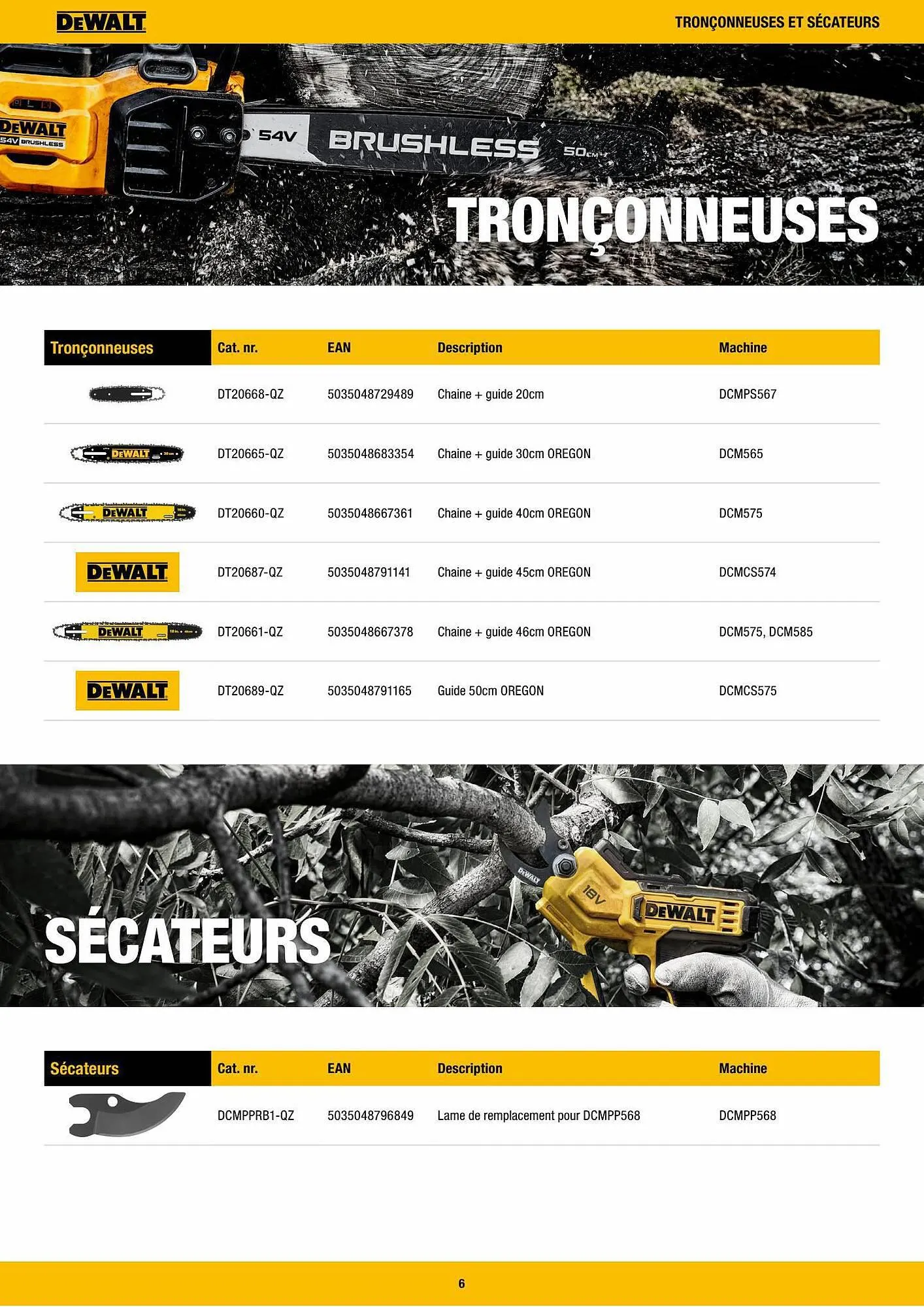 DEWALT

TRONÇONNEUSES ET SÉCATEURS

DEWALT 54V BRUSHLESS

54V BRUSHLESS 50CM

TRONÇONNEUSES

| Tronçonneuses | Cat. nr. | EAN | Description | Machine |
|---|---|---|---|---|
| | DT20668-QZ | 5035048729489 | Chaine + guide 20cm | DCMPS567 |
| DEWALT | DT20665-QZ | 5035048683354 | Chaine + guide 30cm OREGON | DCM565 |
| DEWALT | DT20660-QZ | 5035048667361 | Chaine + guide 40cm OREGON | DCM575 |
| DEWALT | DT20687-QZ | 5035048791141 | Chaine + guide 45cm OREGON | DCMCS574 |
| DEWALT | DT20661-QZ | 5035048667378 | Chaine + guide 46cm OREGON | DCM575, DCM585 |
| DEWALT | DT20689-QZ | 5035048791165 | Guide 50cm OREGON | DCMCS575 |

DEWALT 18V DEWALT

SÉCATEURS

| Sécateurs | Cat. nr. | EAN | Description | Machine |
|---|---|---|---|---|
| | DCMPPRB1-QZ | 5035048796849 | Lame de remplacement pour DCMPP568 | DCMPP568 |

6